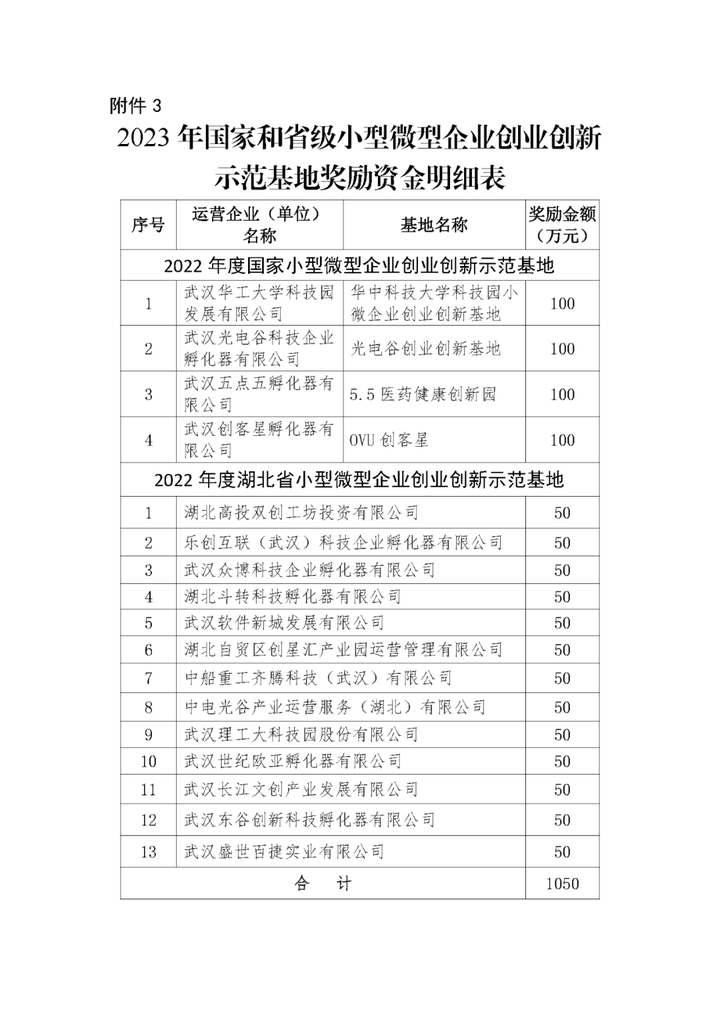 附件 3

2023 年国家和省级小型微型企业创业创新示范基地奖励资金明细表

| 序号 | 运营企业（单位）名称 | 基地名称 | 奖励金额（万元） |
|---|---|---|---|
| 2022 年度国家小型微型企业创业创新示范基地 | | | |
| 1 | 武汉华工大学科技园发展有限公司 | 华中科技大学科技园小微企业创业创新基地 | 100 |
| 2 | 武汉光电谷科技企业孵化器有限公司 | 光电谷创业创新基地 | 100 |
| 3 | 武汉五点五孵化器有限公司 | 5.5 医药健康创新园 | 100 |
| 4 | 武汉创客星孵化器有限公司 | OVU 创客星 | 100 |
| 2022 年度湖北省小型微型企业创业创新示范基地 | | | |
| 1 | 湖北高投双创工坊投资有限公司 | | 50 |
| 2 | 乐创互联（武汉）科技企业孵化器有限公司 | | 50 |
| 3 | 武汉众博科技企业孵化器有限公司 | | 50 |
| 4 | 湖北斗转科技孵化器有限公司 | | 50 |
| 5 | 武汉软件新城发展有限公司 | | 50 |
| 6 | 湖北自贸区创星汇产业园运营管理有限公司 | | 50 |
| 7 | 中船重工齐腾科技（武汉）有限公司 | | 50 |
| 8 | 中电光谷产业运营服务（湖北）有限公司 | | 50 |
| 9 | 武汉理工大科技园股份有限公司 | | 50 |
| 10 | 武汉世纪欧亚孵化器有限公司 | | 50 |
| 11 | 武汉长江文创产业发展有限公司 | | 50 |
| 12 | 武汉东谷创新科技孵化器有限公司 | | 50 |
| 13 | 武汉盛世百捷实业有限公司 | | 50 |
| 合　计 | | | 1050 |